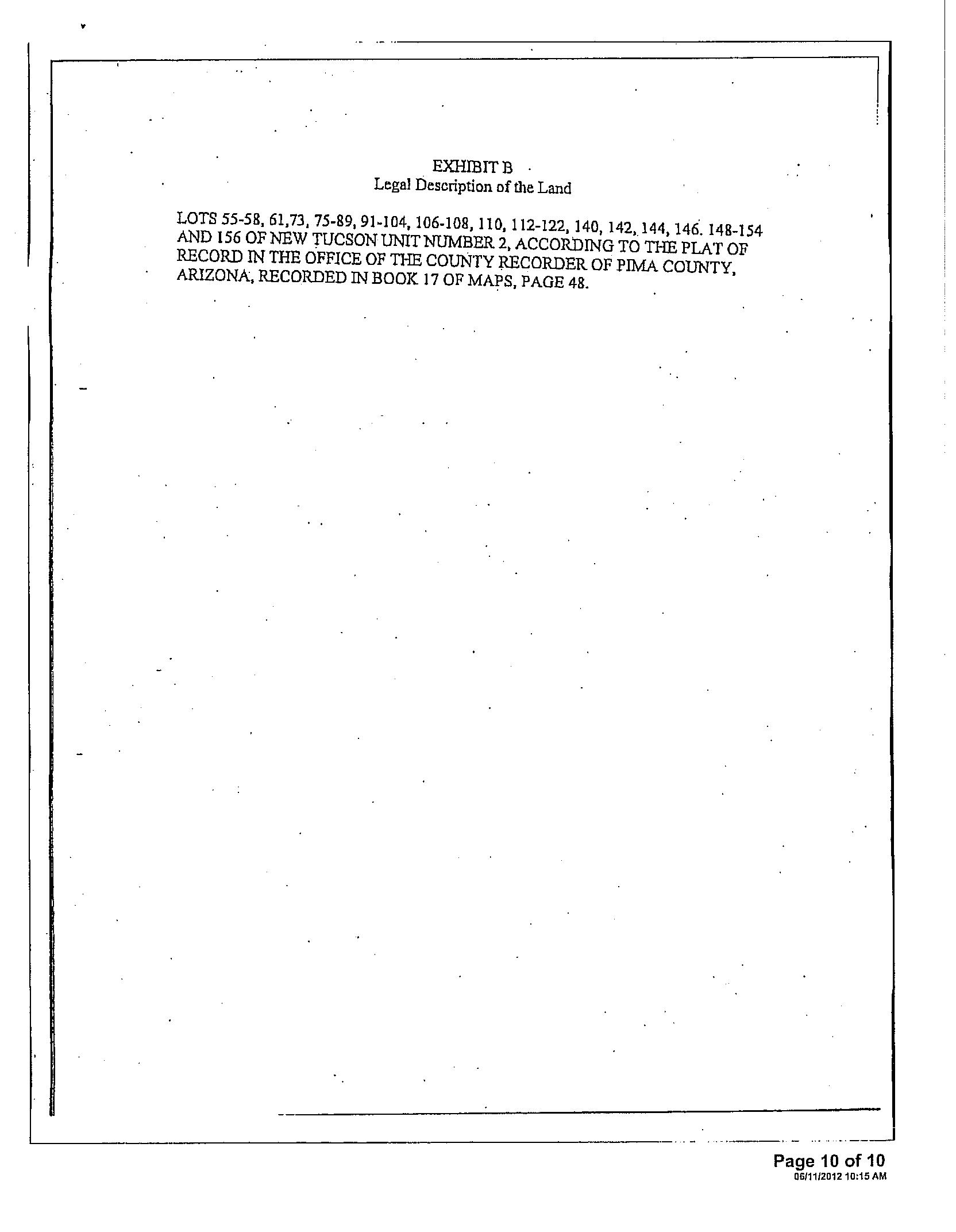 EXHIBIT B
Legal Description of the Land

LOTS 55-58, 61,73, 75-89, 91-104, 106-108, 110, 112-122, 140, 142, 144, 146. 148-154 AND 156 OF NEW TUCSON UNIT NUMBER 2, ACCORDING TO THE PLAT OF RECORD IN THE OFFICE OF THE COUNTY RECORDER OF PIMA COUNTY, ARIZONA, RECORDED IN BOOK 17 OF MAPS, PAGE 48.

Page 10 of 10
06/11/2012 10:15 AM